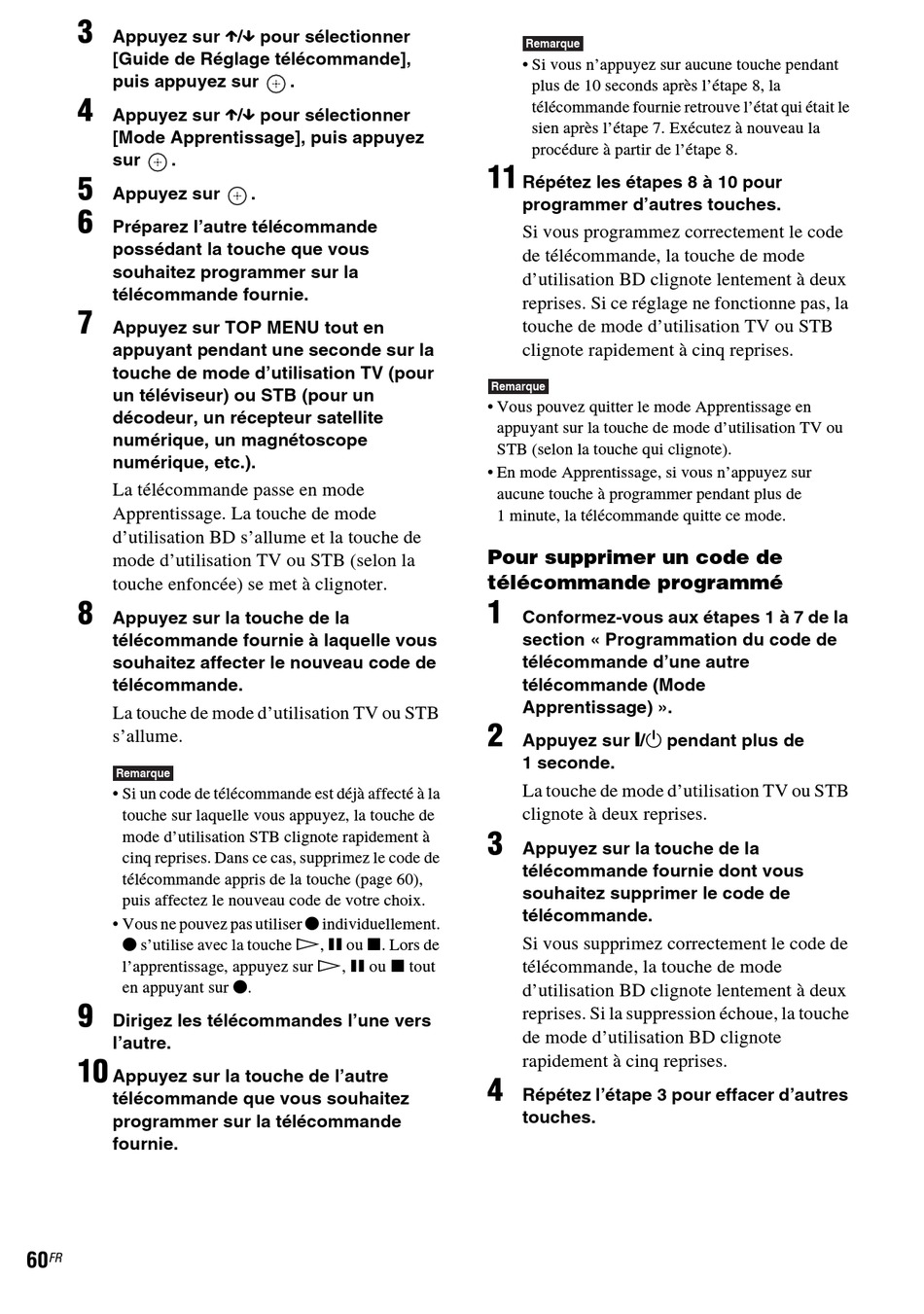 3 Appuyez sur ↑/↓ pour sélectionner [Guide de Réglage télécommande], puis appuyez sur ⊕.

4 Appuyez sur ↑/↓ pour sélectionner [Mode Apprentissage], puis appuyez sur ⊕.

5 Appuyez sur ⊕.

6 Préparez l'autre télécommande possédant la touche que vous souhaitez programmer sur la télécommande fournie.

7 Appuyez sur TOP MENU tout en appuyant pendant une seconde sur la touche de mode d'utilisation TV (pour un téléviseur) ou STB (pour un décodeur, un récepteur satellite numérique, un magnétoscope numérique, etc.).

La télécommande passe en mode Apprentissage. La touche de mode d'utilisation BD s'allume et la touche de mode d'utilisation TV ou STB (selon la touche enfoncée) se met à clignoter.

8 Appuyez sur la touche de la télécommande fournie à laquelle vous souhaitez affecter le nouveau code de télécommande.

La touche de mode d'utilisation TV ou STB s'allume.

Remarque
• Si un code de télécommande est déjà affecté à la touche sur laquelle vous appuyez, la touche de mode d'utilisation STB clignote rapidement à cinq reprises. Dans ce cas, supprimez le code de télécommande appris de la touche (page 60), puis affectez le nouveau code de votre choix.
• Vous ne pouvez pas utiliser ● individuellement. ● s'utilise avec la touche ▷, ❚❚ ou ■. Lors de l'apprentissage, appuyez sur ▷, ❚❚ ou ■ tout en appuyant sur ●.

9 Dirigez les télécommandes l'une vers l'autre.

10 Appuyez sur la touche de l'autre télécommande que vous souhaitez programmer sur la télécommande fournie.

Remarque
• Si vous n'appuyez sur aucune touche pendant plus de 10 seconds après l'étape 8, la télécommande fournie retrouve l'état qui était le sien après l'étape 7. Exécutez à nouveau la procédure à partir de l'étape 8.

11 Répétez les étapes 8 à 10 pour programmer d'autres touches.

Si vous programmez correctement le code de télécommande, la touche de mode d'utilisation BD clignote lentement à deux reprises. Si ce réglage ne fonctionne pas, la touche de mode d'utilisation TV ou STB clignote rapidement à cinq reprises.

Remarque
• Vous pouvez quitter le mode Apprentissage en appuyant sur la touche de mode d'utilisation TV ou STB (selon la touche qui clignote).
• En mode Apprentissage, si vous n'appuyez sur aucune touche à programmer pendant plus de 1 minute, la télécommande quitte ce mode.

Pour supprimer un code de télécommande programmé

1 Conformez-vous aux étapes 1 à 7 de la section « Programmation du code de télécommande d'une autre télécommande (Mode Apprentissage) ».

2 Appuyez sur I/⏻ pendant plus de 1 seconde.

La touche de mode d'utilisation TV ou STB clignote à deux reprises.

3 Appuyez sur la touche de la télécommande fournie dont vous souhaitez supprimer le code de télécommande.

Si vous supprimez correctement le code de télécommande, la touche de mode d'utilisation BD clignote lentement à deux reprises. Si la suppression échoue, la touche de mode d'utilisation BD clignote rapidement à cinq reprises.

4 Répétez l'étape 3 pour effacer d'autres touches.

60FR